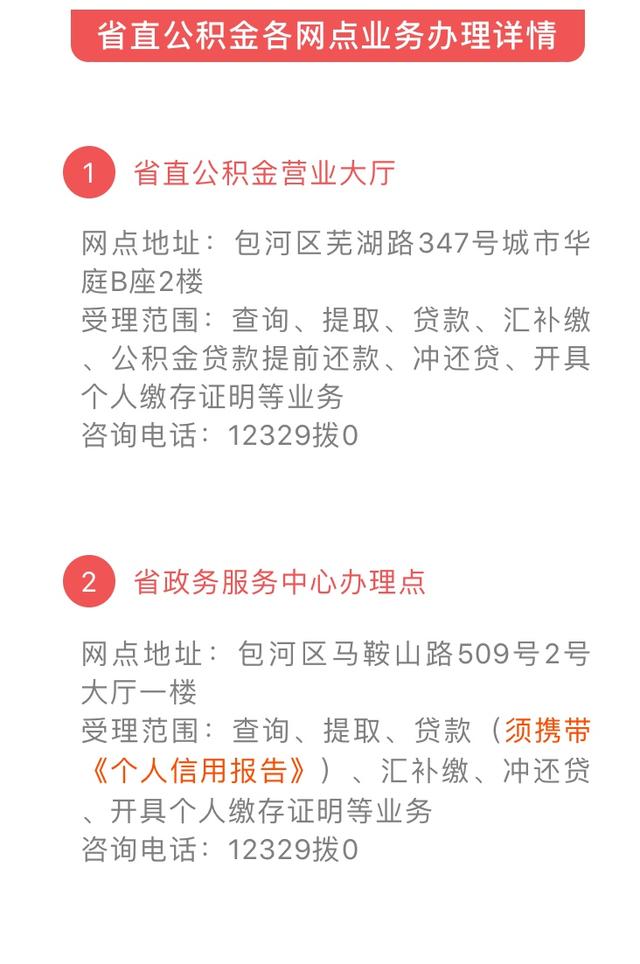 省直公积金各网点业务办理详情

1 省直公积金营业大厅

网点地址：包河区芜湖路347号城市华庭B座2楼
受理范围：查询、提取、贷款、汇补缴、公积金贷款提前还款、冲还贷、开具个人缴存证明等业务
咨询电话：12329拨0

2 省政务服务中心办理点

网点地址：包河区马鞍山路509号2号大厅一楼
受理范围：查询、提取、贷款（须携带《个人信用报告》）、汇补缴、冲还贷、开具个人缴存证明等业务
咨询电话：12329拨0